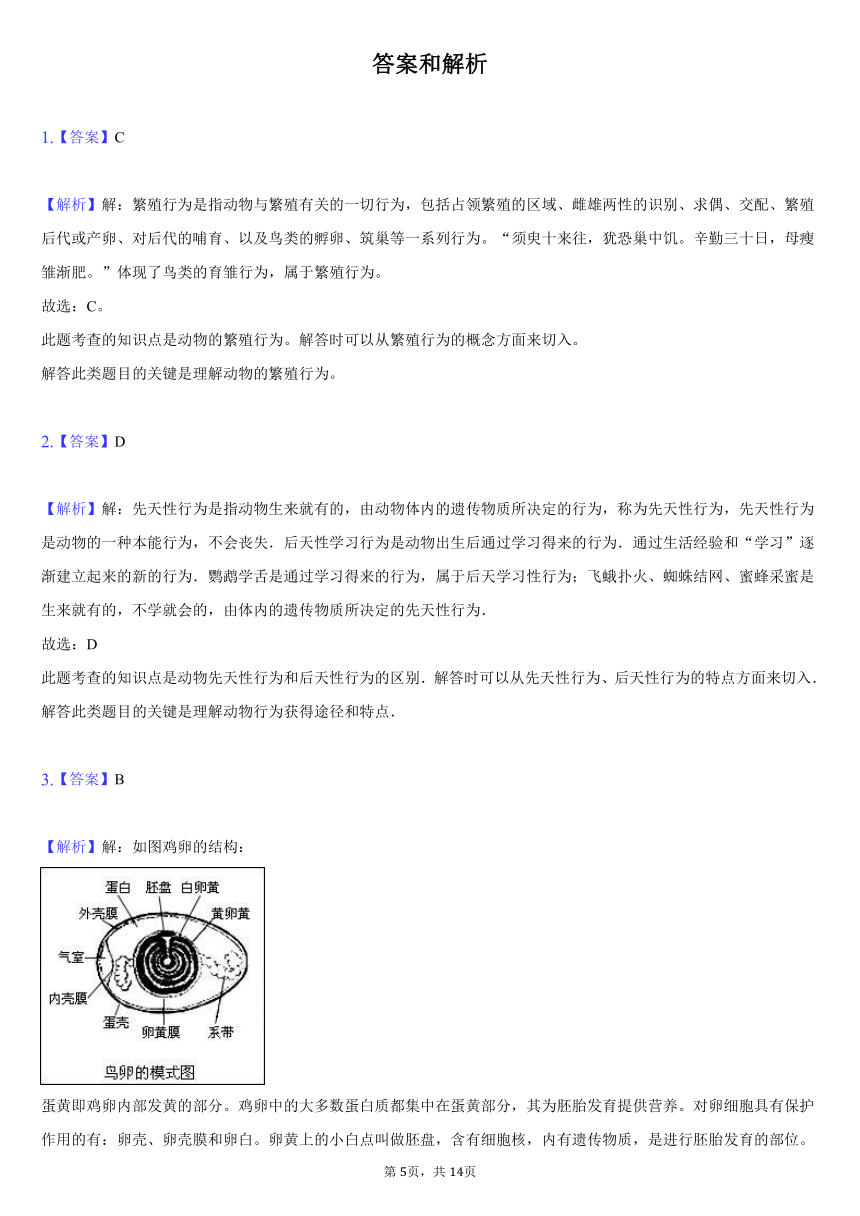 答案和解析

1.【答案】C

【解析】解：繁殖行为是指动物与繁殖有关的一切行为，包括占领繁殖的区域、雌雄两性的识别、求偶、交配、繁殖后代或产卵、对后代的哺育、以及鸟类的孵卵、筑巢等一系列行为。“须臾十来往，犹恐巢中饥。辛勤三十日，母瘦雏渐肥。”体现了鸟类的育雏行为，属于繁殖行为。
故选：C。
此题考查的知识点是动物的繁殖行为。解答时可以从繁殖行为的概念方面来切入。
解答此类题目的关键是理解动物的繁殖行为。

2.【答案】D

【解析】解：先天性行为是指动物生来就有的，由动物体内的遗传物质所决定的行为，称为先天性行为，先天性行为是动物的一种本能行为，不会丧失．后天性学习行为是动物出生后通过学习得来的行为．通过生活经验和“学习”逐渐建立起来的新的行为．鹦鹉学舌是通过学习得来的行为，属于后天学习性行为；飞蛾扑火、蜘蛛结网、蜜蜂采蜜是生来就有的，不学就会的，由体内的遗传物质所决定的先天性行为．
故选：D
此题考查的知识点是动物先天性行为和后天性行为的区别．解答时可以从先天性行为、后天性行为的特点方面来切入．
解答此类题目的关键是理解动物行为获得途径和特点．

3.【答案】B

【解析】解：如图鸡卵的结构：

蛋白 胚盘 白卵黄
外壳膜
黄卵黄
气室
内壳膜
蛋壳
卵黄膜
系带
鸟卵的模式图

蛋黄即鸡卵内部发黄的部分。鸡卵中的大多数蛋白质都集中在蛋黄部分，其为胚胎发育提供营养。对卵细胞具有保护作用的有：卵壳、卵壳膜和卵白。卵黄上的小白点叫做胚盘，含有细胞核，内有遗传物质，是进行胚胎发育的部位。

第5页，共14页